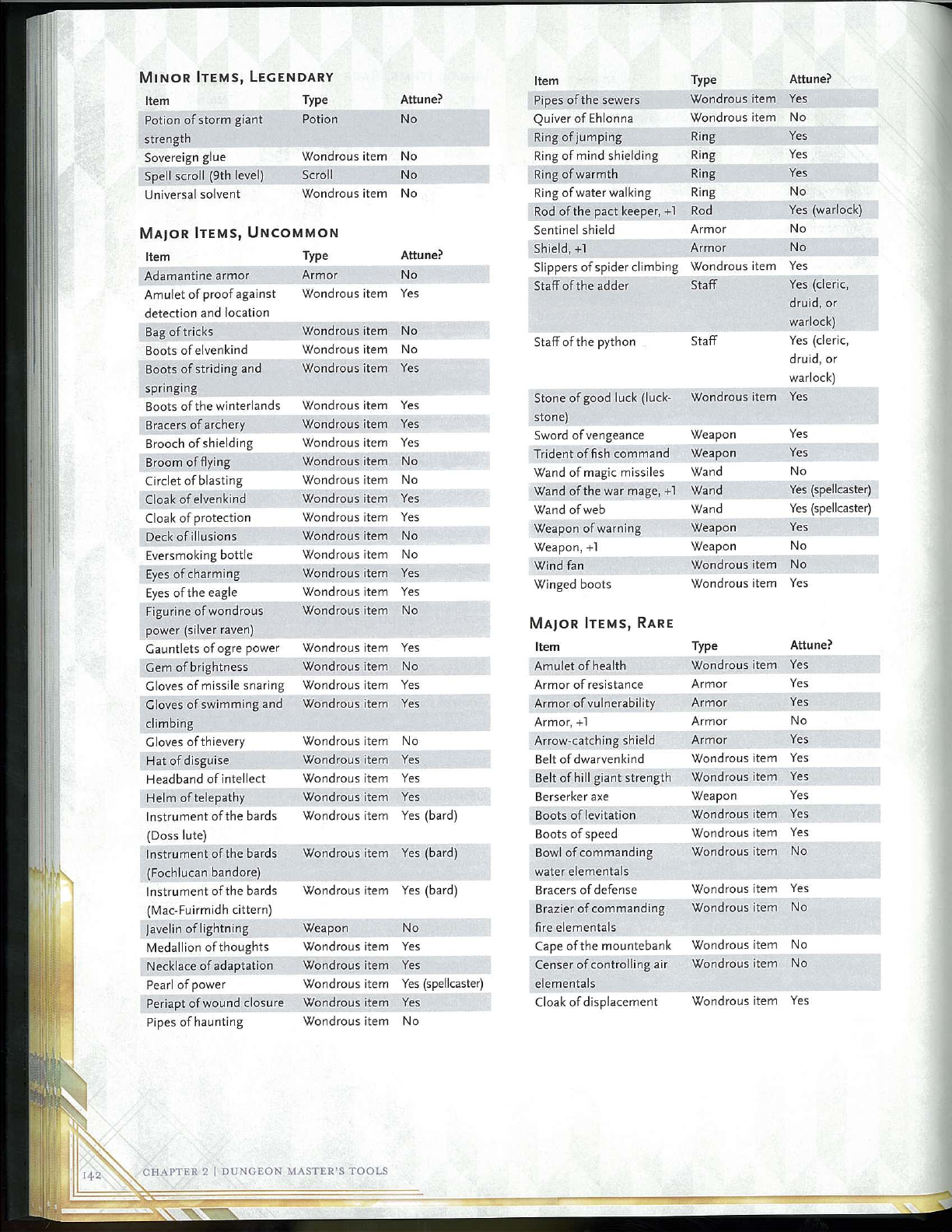 MINOR ITEMS, LEGENDARY

| Item | Type | Attune? |
|---|---|---|
| Potion of storm giant strength | Potion | No |
| Sovereign glue | Wondrous item | No |
| Spell scroll (9th level) | Scroll | No |
| Universal solvent | Wondrous item | No |

MAJOR ITEMS, UNCOMMON

| Item | Type | Attune? |
|---|---|---|
| Adamantine armor | Armor | No |
| Amulet of proof against detection and location | Wondrous item | Yes |
| Bag of tricks | Wondrous item | No |
| Boots of elvenkind | Wondrous item | No |
| Boots of striding and springing | Wondrous item | Yes |
| Boots of the winterlands | Wondrous item | Yes |
| Bracers of archery | Wondrous item | Yes |
| Brooch of shielding | Wondrous item | Yes |
| Broom of flying | Wondrous item | No |
| Circlet of blasting | Wondrous item | No |
| Cloak of elvenkind | Wondrous item | Yes |
| Cloak of protection | Wondrous item | Yes |
| Deck of illusions | Wondrous item | No |
| Eversmoking bottle | Wondrous item | No |
| Eyes of charming | Wondrous item | Yes |
| Eyes of the eagle | Wondrous item | Yes |
| Figurine of wondrous power (silver raven) | Wondrous item | No |
| Gauntlets of ogre power | Wondrous item | Yes |
| Gem of brightness | Wondrous item | No |
| Gloves of missile snaring | Wondrous item | Yes |
| Gloves of swimming and climbing | Wondrous item | Yes |
| Gloves of thievery | Wondrous item | No |
| Hat of disguise | Wondrous item | Yes |
| Headband of intellect | Wondrous item | Yes |
| Helm of telepathy | Wondrous item | Yes |
| Instrument of the bards (Doss lute) | Wondrous item | Yes (bard) |
| Instrument of the bards (Fochlucan bandore) | Wondrous item | Yes (bard) |
| Instrument of the bards (Mac-Fuirmidh cittern) | Wondrous item | Yes (bard) |
| Javelin of lightning | Weapon | No |
| Medallion of thoughts | Wondrous item | Yes |
| Necklace of adaptation | Wondrous item | Yes |
| Pearl of power | Wondrous item | Yes (spellcaster) |
| Periapt of wound closure | Wondrous item | Yes |
| Pipes of haunting | Wondrous item | No |

| Item | Type | Attune? |
|---|---|---|
| Pipes of the sewers | Wondrous item | Yes |
| Quiver of Ehlonna | Wondrous item | No |
| Ring of jumping | Ring | Yes |
| Ring of mind shielding | Ring | Yes |
| Ring of warmth | Ring | Yes |
| Ring of water walking | Ring | No |
| Rod of the pact keeper, +1 | Rod | Yes (warlock) |
| Sentinel shield | Armor | No |
| Shield, +1 | Armor | No |
| Slippers of spider climbing | Wondrous item | Yes |
| Staff of the adder | Staff | Yes (cleric, druid, or warlock) |
| Staff of the python | Staff | Yes (cleric, druid, or warlock) |
| Stone of good luck (luckstone) | Wondrous item | Yes |
| Sword of vengeance | Weapon | Yes |
| Trident of fish command | Weapon | Yes |
| Wand of magic missiles | Wand | No |
| Wand of the war mage, +1 | Wand | Yes (spellcaster) |
| Wand of web | Wand | Yes (spellcaster) |
| Weapon of warning | Weapon | Yes |
| Weapon, +1 | Weapon | No |
| Wind fan | Wondrous item | No |
| Winged boots | Wondrous item | Yes |

MAJOR ITEMS, RARE

| Item | Type | Attune? |
|---|---|---|
| Amulet of health | Wondrous item | Yes |
| Armor of resistance | Armor | Yes |
| Armor of vulnerability | Armor | Yes |
| Armor, +1 | Armor | No |
| Arrow-catching shield | Armor | Yes |
| Belt of dwarvenkind | Wondrous item | Yes |
| Belt of hill giant strength | Wondrous item | Yes |
| Berserker axe | Weapon | Yes |
| Boots of levitation | Wondrous item | Yes |
| Boots of speed | Wondrous item | Yes |
| Bowl of commanding water elementals | Wondrous item | No |
| Bracers of defense | Wondrous item | Yes |
| Brazier of commanding fire elementals | Wondrous item | No |
| Cape of the mountebank | Wondrous item | No |
| Censer of controlling air elementals | Wondrous item | No |
| Cloak of displacement | Wondrous item | Yes |

142 CHAPTER 2 | DUNGEON MASTER'S TOOLS